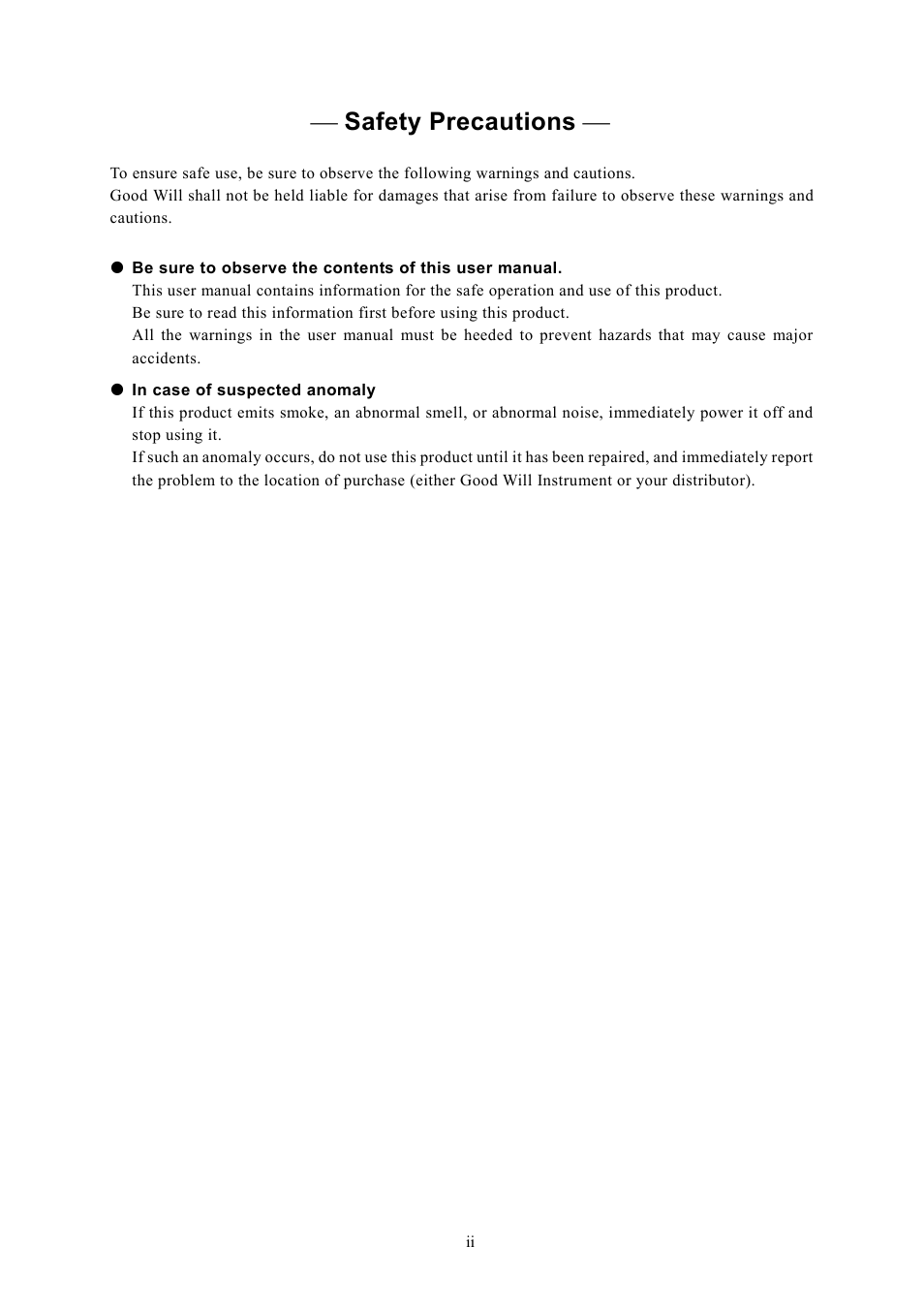 — Safety Precautions —

To ensure safe use, be sure to observe the following warnings and cautions.
Good Will shall not be held liable for damages that arise from failure to observe these warnings and cautions.

● Be sure to observe the contents of this user manual.
This user manual contains information for the safe operation and use of this product.
Be sure to read this information first before using this product.
All the warnings in the user manual must be heeded to prevent hazards that may cause major accidents.

● In case of suspected anomaly
If this product emits smoke, an abnormal smell, or abnormal noise, immediately power it off and stop using it.
If such an anomaly occurs, do not use this product until it has been repaired, and immediately report the problem to the location of purchase (either Good Will Instrument or your distributor).

ii